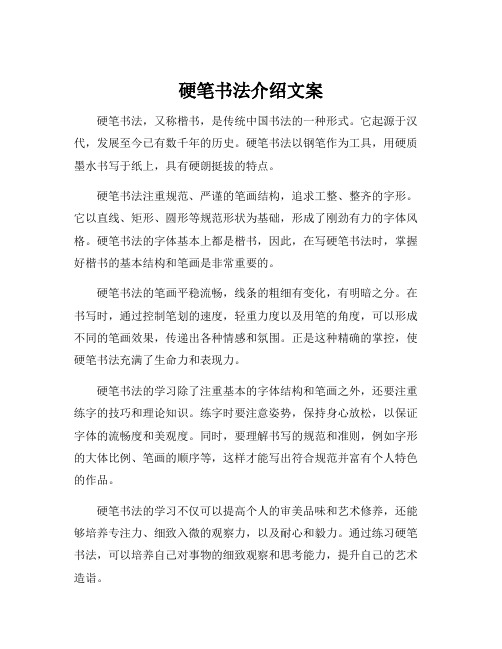 硬笔书法介绍文案

硬笔书法，又称楷书，是传统中国书法的一种形式。它起源于汉代，发展至今已有数千年的历史。硬笔书法以钢笔作为工具，用硬质墨水书写于纸上，具有硬朗挺拔的特点。

硬笔书法注重规范、严谨的笔画结构，追求工整、整齐的字形。它以直线、矩形、圆形等规范形状为基础，形成了刚劲有力的字体风格。硬笔书法的字体基本上都是楷书，因此，在写硬笔书法时，掌握好楷书的基本结构和笔画是非常重要的。

硬笔书法的笔画平稳流畅，线条的粗细有变化，有明暗之分。在书写时，通过控制笔划的速度，轻重力度以及用笔的角度，可以形成不同的笔画效果，传递出各种情感和氛围。正是这种精确的掌控，使硬笔书法充满了生命力和表现力。

硬笔书法的学习除了注重基本的字体结构和笔画之外，还要注重练字的技巧和理论知识。练字时要注意姿势，保持身心放松，以保证字体的流畅度和美观度。同时，要理解书写的规范和准则，例如字形的大体比例、笔画的顺序等，这样才能写出符合规范并富有个人特色的作品。

硬笔书法的学习不仅可以提高个人的审美品味和艺术修养，还能够培养专注力、细致入微的观察力，以及耐心和毅力。通过练习硬笔书法，可以培养自己对事物的细致观察和思考能力，提升自己的艺术造诣。